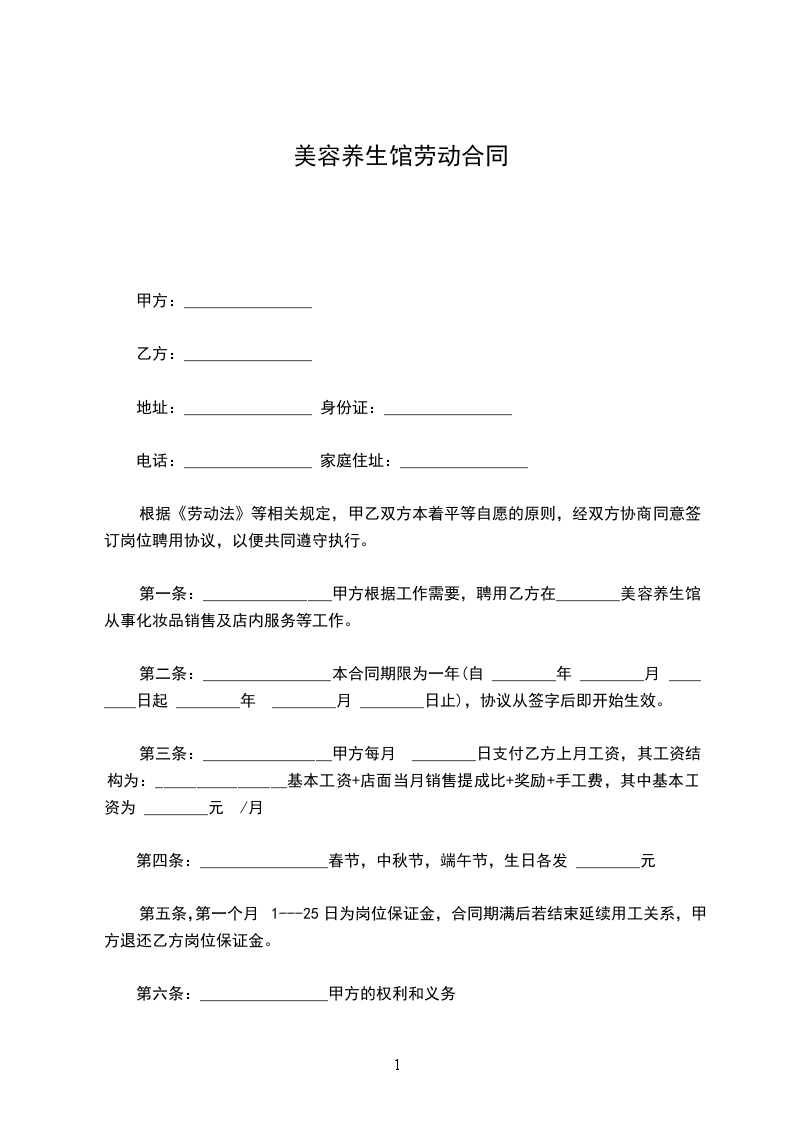 美容养生馆劳动合同

甲方：________________

乙方：________________

地址：________________ 身份证：________________

电话：________________ 家庭住址：________________

根据《劳动法》等相关规定，甲乙双方本着平等自愿的原则，经双方协商同意签订岗位聘用协议，以便共同遵守执行。

第一条：________________甲方根据工作需要，聘用乙方在________美容养生馆从事化妆品销售及店内服务等工作。

第二条：________________本合同期限为一年(自 ________年 ________月 ________日起 ________年 ________月 ________日止)，协议从签字后即开始生效。

第三条：________________甲方每月 ________日支付乙方上月工资，其工资结构为：________________基本工资+店面当月销售提成比+奖励+手工费，其中基本工资为 ________元 /月

第四条：________________春节，中秋节，端午节，生日各发 ________元

第五条,第一个月 1---25 日为岗位保证金，合同期满后若结束延续用工关系，甲方退还乙方岗位保证金。

第六条：________________甲方的权利和义务

1